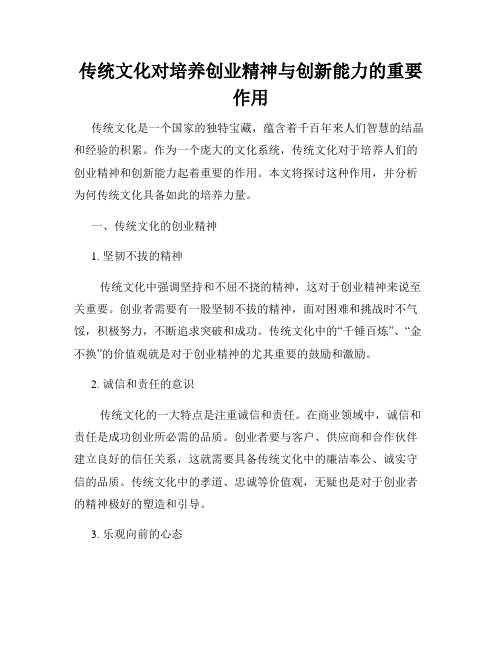 传统文化对培养创业精神与创新能力的重要作用

传统文化是一个国家的独特宝藏，蕴含着千百年来人们智慧的结晶和经验的积累。作为一个庞大的文化系统，传统文化对于培养人们的创业精神和创新能力起着重要的作用。本文将探讨这种作用，并分析为何传统文化具备如此的培养力量。

一、传统文化的创业精神

1. 坚韧不拔的精神

传统文化中强调坚持和不屈不挠的精神，这对于创业精神来说至关重要。创业者需要有一股坚韧不拔的精神，面对困难和挑战时不气馁，积极努力，不断追求突破和成功。传统文化中的“千锤百炼”、“金不换”的价值观就是对于创业精神的尤其重要的鼓励和激励。

2. 诚信和责任的意识

传统文化的一大特点是注重诚信和责任。在商业领域中，诚信和责任是成功创业所必需的品质。创业者要与客户、供应商和合作伙伴建立良好的信任关系，这就需要具备传统文化中的廉洁奉公、诚实守信的品质。传统文化中的孝道、忠诚等价值观，无疑也是对于创业者的精神极好的塑造和引导。

3. 乐观向前的心态